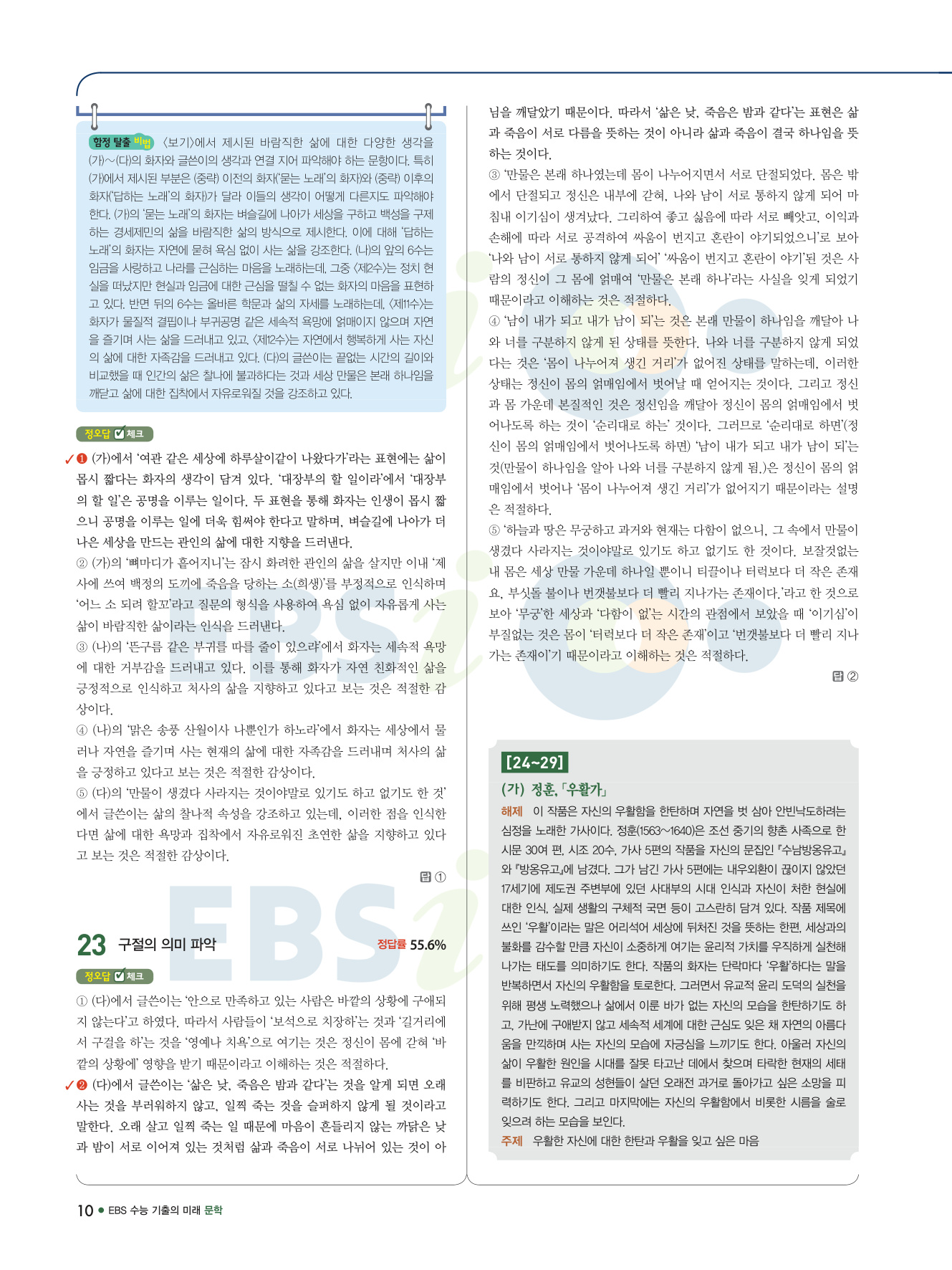 함정 탈출 비법 〈보기〉에서 제시된 바람직한 삶에 대한 다양한 생각을 (가)~(다)의 화자와 글쓴이의 생각과 연결 지어 파악해야 하는 문항이다. 특히 (가)에서 제시된 부분은 (중략) 이전의 화자('묻는 노래'의 화자)와 (중략) 이후의 화자('답하는 노래'의 화자)가 달라 이들의 생각이 어떻게 다른지도 파악해야 한다. (가)의 '묻는 노래'의 화자는 벼슬길에 나아가 세상을 구하고 백성을 구제하는 경세제민의 삶을 바람직한 삶의 방식으로 제시한다. 이에 대해 '답하는 노래'의 화자는 자연에 묻혀 욕심 없이 사는 삶을 강조한다. (나)의 앞의 6수는 임금을 사랑하고 나라를 근심하는 마음을 노래하는데, 그중 〈제2수〉는 정치 현실을 떠났지만 현실과 임금에 대한 근심을 떨칠 수 없는 화자의 마음을 표현하고 있다. 반면 뒤의 6수는 올바른 학문과 삶의 자세를 노래하는데, 〈제11수〉는 화자가 물질적 결핍이나 부귀공명 같은 세속적 욕망에 얽매이지 않으며 자연을 즐기며 사는 삶을 드러내고 있고, 〈제12수〉는 자연에서 행복하게 사는 자신의 삶에 대한 자족감을 드러내고 있다. (다)의 글쓴이는 끝없는 시간의 길이와 비교했을 때 인간의 삶은 찰나에 불과하다는 것과 세상 만물은 본래 하나임을 깨닫고 삶에 대한 집착에서 자유로워질 것을 강조하고 있다.

정오답 체크

✓❶ (가)에서 '여관 같은 세상에 하루살이같이 나왔다가'라는 표현에는 삶이 몹시 짧다는 화자의 생각이 담겨 있다. '대장부의 할 일이라'에서 '대장부의 할 일'은 공명을 이루는 일이다. 두 표현을 통해 화자는 인생이 몹시 짧으니 공명을 이루는 일에 더욱 힘써야 한다고 말하며, 벼슬길에 나아가 더 나은 세상을 만드는 관인의 삶에 대한 지향을 드러낸다.

② (가)의 '뼈마디가 흩어지니'는 잠시 화려한 관인의 삶을 살지만 이내 '제사에 쓰여 백정의 도끼에 죽음을 당하는 소(희생)'를 부정적으로 인식하며 '어느 소 되려 할꼬'라고 질문의 형식을 사용하여 욕심 없이 자유롭게 사는 삶이 바람직한 삶이라는 인식을 드러낸다.

③ (나)의 '뜬구름 같은 부귀를 따를 줄이 있으랴'에서 화자는 세속적 욕망에 대한 거부감을 드러내고 있다. 이를 통해 화자가 자연 친화적인 삶을 긍정적으로 인식하고 처사의 삶을 지향하고 있다고 보는 것은 적절한 감상이다.

④ (나)의 '맑은 송풍 산월이사 나뿐인가 하노라'에서 화자는 세상에서 물러나 자연을 즐기며 사는 현재의 삶에 대한 자족감을 드러내며 처사의 삶을 긍정하고 있다고 보는 것은 적절한 감상이다.

⑤ (다)의 '만물이 생겼다 사라지는 것이야말로 있기도 하고 없기도 한 것'에서 글쓴이는 삶의 찰나적 속성을 강조하고 있는데, 이러한 점을 인식한다면 삶에 대한 욕망과 집착에서 자유로워진 초연한 삶을 지향하고 있다고 보는 것은 적절한 감상이다.

답 ①

23 구절의 의미 파악 정답률 55.6%

정오답 체크

① (다)에서 글쓴이는 '안으로 만족하고 있는 사람은 바깥의 상황에 구애되지 않는다'고 하였다. 따라서 사람들이 '보석으로 치장하'는 것과 '길거리에서 구걸을 하'는 것을 '영예나 치욕'으로 여기는 것은 정신이 몸에 갇혀 '바깥의 상황에' 영향을 받기 때문이라고 이해하는 것은 적절하다.

✓❷ (다)에서 글쓴이는 '삶은 낮, 죽음은 밤과 같다'는 것을 알게 되면 오래 사는 것을 부러워하지 않고, 일찍 죽는 것을 슬퍼하지 않게 될 것이라고 말한다. 오래 살고 일찍 죽는 일 때문에 마음이 흔들리지 않는 까닭은 낮과 밤이 서로 이어져 있는 것처럼 삶과 죽음이 서로 나뉘어 있는 것이 아님을 깨달았기 때문이다. 따라서 '삶은 낮, 죽음은 밤과 같다'는 표현은 삶과 죽음이 서로 다름을 뜻하는 것이 아니라 삶과 죽음이 결국 하나임을 뜻하는 것이다.

③ '만물은 본래 하나였는데 몸이 나누어지면서 서로 단절되었다. 몸은 밖에서 단절되고 정신은 내부에 갇혀, 나와 남이 서로 통하지 않게 되어 마침내 이기심이 생겨났다. 그리하여 좋고 싫음에 따라 서로 빼앗고, 이익과 손해에 따라 서로 공격하여 싸움이 번지고 혼란이 야기되었으니'로 보아 '나와 남이 서로 통하지 않게 되어' '싸움이 번지고 혼란이 야기'된 것은 사람의 정신이 그 몸에 얽매여 '만물은 본래 하나'라는 사실을 잊게 되었기 때문이라고 이해하는 것은 적절하다.

④ '남이 내가 되고 내가 남이 되'는 것은 본래 만물이 하나임을 깨달아 나와 너를 구분하지 않게 된 상태를 뜻한다. 나와 너를 구분하지 않게 되었다는 것은 '몸이 나누어져 생긴 거리'가 없어진 상태를 말하는데, 이러한 상태는 정신이 몸의 얽매임에서 벗어날 때 얻어지는 것이다. 그리고 정신과 몸 가운데 본질적인 것은 정신임을 깨달아 정신이 몸의 얽매임에서 벗어나도록 하는 것이 '순리대로 하는' 것이다. 그러므로 '순리대로 하면'(정신이 몸의 얽매임에서 벗어나도록 하면) '남이 내가 되고 내가 남이 되'는 것(만물이 하나임을 알아 나와 너를 구분하지 않게 됨.)은 정신이 몸의 얽매임에서 벗어나 '몸이 나누어져 생긴 거리'가 없어지기 때문이라는 설명은 적절하다.

⑤ '하늘과 땅은 무궁하고 과거와 현재는 다함이 없으니, 그 속에서 만물이 생겼다 사라지는 것이야말로 있기도 하고 없기도 한 것이다. 보잘것없는 내 몸은 세상 만물 가운데 하나일 뿐이니 티끌이나 터럭보다 더 작은 존재요, 부싯돌 불이나 번갯불보다 더 빨리 지나가는 존재이다.'라고 한 것으로 보아 '무궁'한 세상과 '다함이 없'는 시간의 관점에서 보았을 때 '이기심'이 부질없는 것은 몸이 '터럭보다 더 작은 존재'이고 '번갯불보다 더 빨리 지나가는 존재이'기 때문이라고 이해하는 것은 적절하다.

답 ②

[24~29]

(가) 정훈, 「우활가」

해제 이 작품은 자신의 우활함을 한탄하며 자연을 벗 삼아 안빈낙도하려는 심정을 노래한 가사이다. 정훈(1563~1640)은 조선 중기의 향촌 사족으로 한시문 30여 편, 시조 20수, 가사 5편의 작품을 자신의 문집인 『수남방옹유고』와 『방옹유고』에 남겼다. 그가 남긴 가사 5편에는 내우외환이 끊이지 않았던 17세기에 제도권 주변부에 있던 사대부의 시대 인식과 자신이 처한 현실에 대한 인식, 실제 생활의 구체적 국면 등이 고스란히 담겨 있다. 작품 제목에 쓰인 '우활'이라는 말은 어리석어 세상에 뒤처진 것을 뜻하는 한편, 세상과의 불화를 감수할 만큼 자신이 소중하게 여기는 윤리적 가치를 우직하게 실천해 나가는 태도를 의미하기도 한다. 작품의 화자는 단락마다 '우활'하다는 말을 반복하면서 자신의 우활함을 토로한다. 그러면서 유교적 윤리 도덕의 실천을 위해 평생 노력했으나 삶에서 이룬 바가 없는 자신의 모습을 한탄하기도 하고, 가난에 구애받지 않고 세속적 세계에 대한 근심도 잊은 채 자연의 아름다움을 만끽하며 사는 자신의 모습에 자긍심을 느끼기도 한다. 아울러 자신의 삶이 우활한 원인을 시대를 잘못 타고난 데에서 찾으며 타락한 현재의 세태를 비판하고 유교의 성현들이 살던 오래전 과거로 돌아가고 싶은 소망을 피력하기도 한다. 그리고 마지막에는 자신의 우활함에서 비롯한 시름을 술로 잊으려 하는 모습을 보인다.

주제 우활한 자신에 대한 한탄과 우활을 잊고 싶은 마음

10 ● EBS 수능 기출의 미래 문학